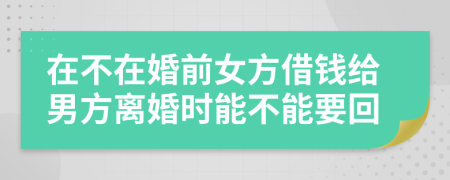 在不在婚前女方借钱给男方离婚时能不能要回